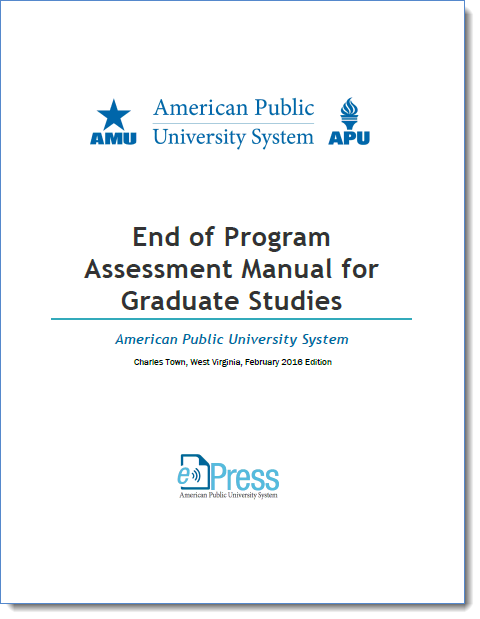 AMU American Public University System APU

End of Program Assessment Manual for Graduate Studies

American Public University System

Charles Town, West Virginia, February 2016 Edition

ePress
American Public University System